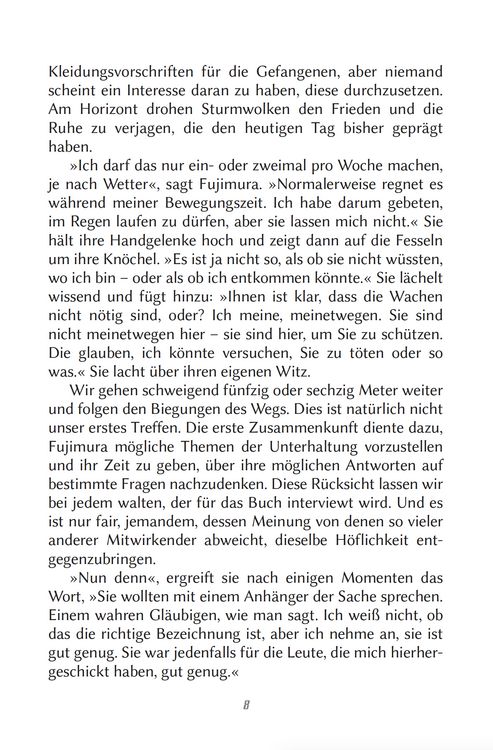 Kleidungsvorschriften für die Gefangenen, aber niemand scheint ein Interesse daran zu haben, diese durchzusetzen. Am Horizont drohen Sturmwolken den Frieden und die Ruhe zu verjagen, die den heutigen Tag bisher geprägt haben.

»Ich darf das nur ein- oder zweimal pro Woche machen, je nach Wetter«, sagt Fujimura. »Normalerweise regnet es während meiner Bewegungszeit. Ich habe darum gebeten, im Regen laufen zu dürfen, aber sie lassen mich nicht.« Sie hält ihre Handgelenke hoch und zeigt dann auf die Fesseln um ihre Knöchel. »Es ist ja nicht so, als ob sie nicht wüssten, wo ich bin – oder als ob ich entkommen könnte.« Sie lächelt wissend und fügt hinzu: »Ihnen ist klar, dass die Wachen nicht nötig sind, oder? Ich meine, meinetwegen. Sie sind nicht meinetwegen hier – sie sind hier, um Sie zu schützen. Die glauben, ich könnte versuchen, Sie zu töten oder so was.« Sie lacht über ihren eigenen Witz.

Wir gehen schweigend fünfzig oder sechzig Meter weiter und folgen den Biegungen des Wegs. Dies ist natürlich nicht unser erstes Treffen. Die erste Zusammenkunft diente dazu, Fujimura mögliche Themen der Unterhaltung vorzustellen und ihr Zeit zu geben, über ihre möglichen Antworten auf bestimmte Fragen nachzudenken. Diese Rücksicht lassen wir bei jedem walten, der für das Buch interviewt wird. Und es ist nur fair, jemandem, dessen Meinung von denen so vieler anderer Mitwirkender abweicht, dieselbe Höflichkeit entgegenzubringen.

»Nun denn«, ergreift sie nach einigen Momenten das Wort, »Sie wollten mit einem Anhänger der Sache sprechen. Einem wahren Gläubigen, wie man sagt. Ich weiß nicht, ob das die richtige Bezeichnung ist, aber ich nehme an, sie ist gut genug. Sie war jedenfalls für die Leute, die mich hierhergeschickt haben, gut genug.«

8